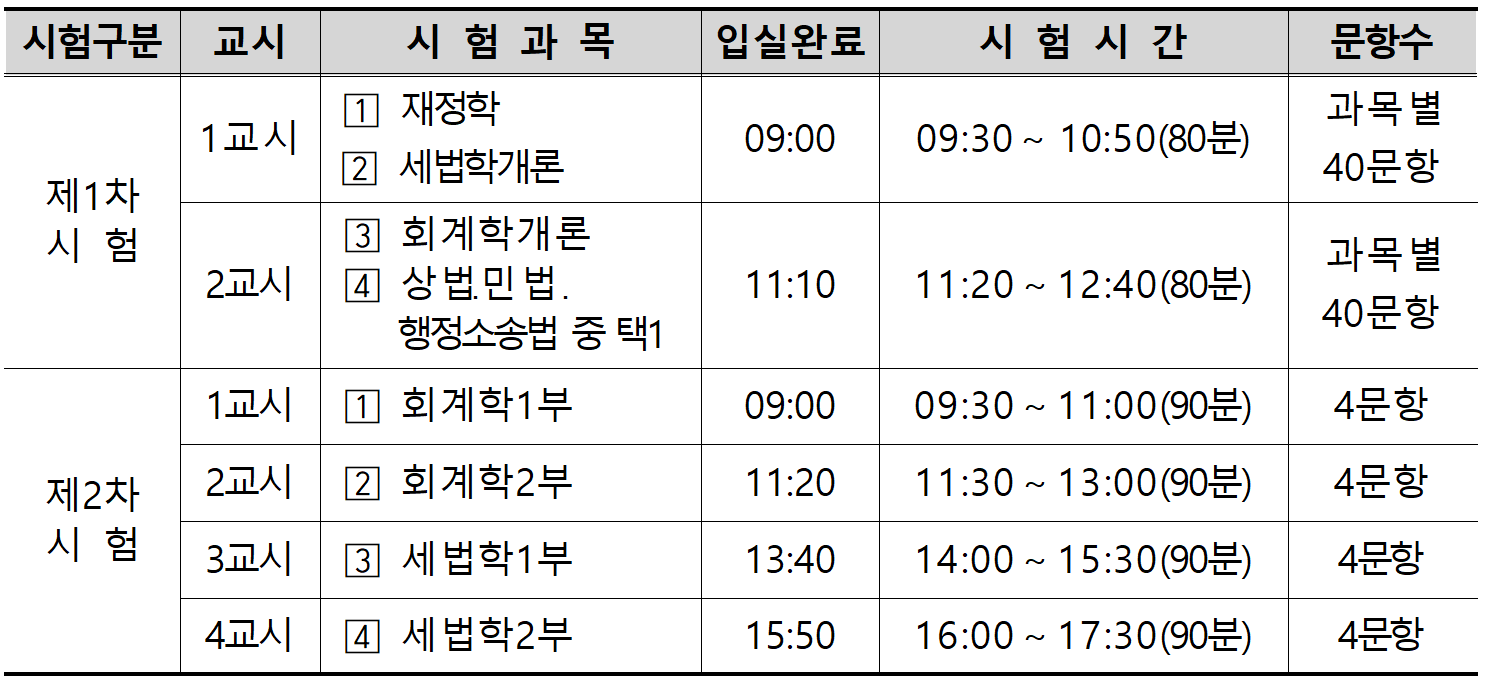 | 시험구분 | 교시 | 시 험 과 목 | 입실완료 | 시 험 시 간 | 문항수 |
|---|---|---|---|---|---|
| 제1차 시 험 | 1교시 | 1 재정학 2 세법학개론 | 09:00 | 09:30 ~ 10:50(80분) | 과목별 40문항 |
| | 2교시 | 3 회계학개론 4 상법.민법. 행정소송법 중 택1 | 11:10 | 11:20 ~ 12:40(80분) | 과목별 40문항 |
| 제2차 시 험 | 1교시 | 1 회계학1부 | 09:00 | 09:30 ~ 11:00(90분) | 4문항 |
| | 2교시 | 2 회계학2부 | 11:20 | 11:30 ~ 13:00(90분) | 4문항 |
| | 3교시 | 3 세법학1부 | 13:40 | 14:00 ~ 15:30(90분) | 4문항 |
| | 4교시 | 4 세법학2부 | 15:50 | 16:00 ~ 17:30(90분) | 4문항 |